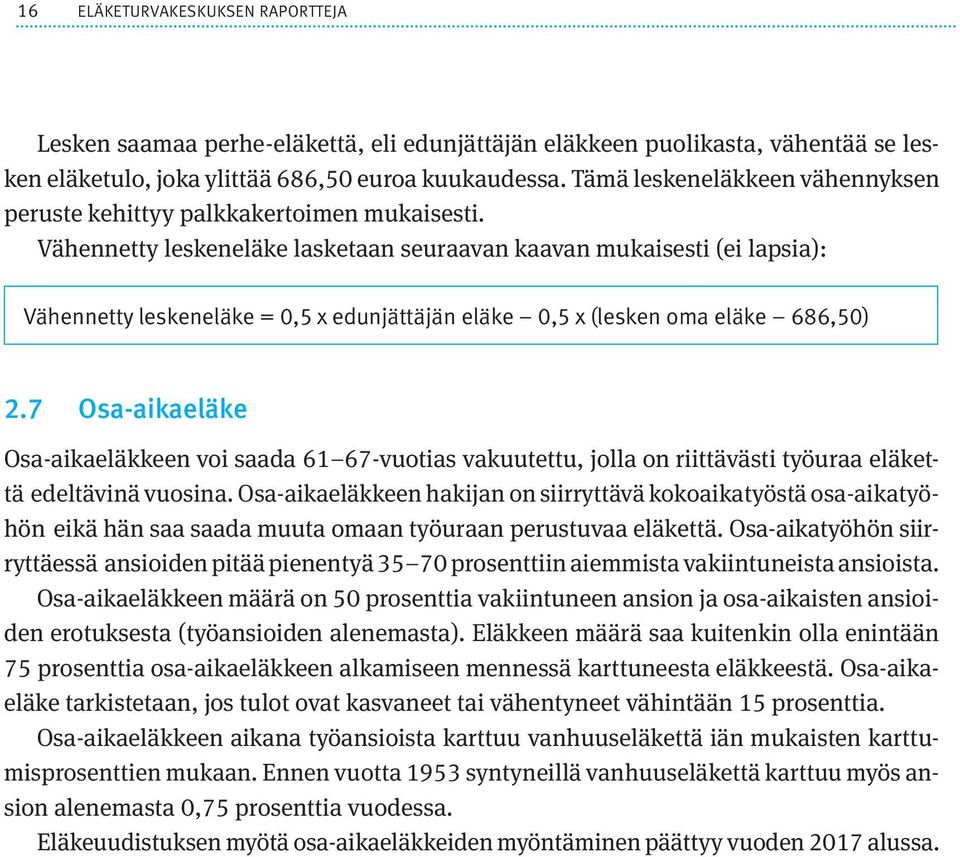 16 ELÄKETURVAKESKUKSEN RAPORTTEJA

Lesken saamaa perhe-eläkettä, eli edunjättäjän eläkkeen puolikasta, vähentää se lesken eläketulo, joka ylittää 686,50 euroa kuukaudessa. Tämä leskeneläkkeen vähennyksen peruste kehittyy palkkakertoimen mukaisesti.

Vähennetty leskeneläke lasketaan seuraavan kaavan mukaisesti (ei lapsia):

Vähennetty leskeneläke = 0,5 x edunjättäjän eläke – 0,5 x (lesken oma eläke – 686,50)

2.7 Osa-aikaeläke

Osa-aikaeläkkeen voi saada 61–67-vuotias vakuutettu, jolla on riittävästi työuraa eläkettä edeltävinä vuosina. Osa-aikaeläkkeen hakijan on siirryttävä kokoaikatyöstä osa-aikatyöhön eikä hän saa saada muuta omaan työuraan perustuvaa eläkettä. Osa-aikatyöhön siirryttäessä ansioiden pitää pienentyä 35–70 prosenttiin aiemmista vakiintuneista ansioista.

Osa-aikaeläkkeen määrä on 50 prosenttia vakiintuneen ansion ja osa-aikaisten ansioiden erotuksesta (työansioiden alenemasta). Eläkkeen määrä saa kuitenkin olla enintään 75 prosenttia osa-aikaeläkkeen alkamiseen mennessä karttuneesta eläkkeestä. Osa-aikaeläke tarkistetaan, jos tulot ovat kasvaneet tai vähentyneet vähintään 15 prosenttia.

Osa-aikaeläkkeen aikana työansioista karttuu vanhuuseläkettä iän mukaisten karttumisprosenttien mukaan. Ennen vuotta 1953 syntyneillä vanhuuseläkettä karttuu myös ansion alenemasta 0,75 prosenttia vuodessa.

Eläkeuudistuksen myötä osa-aikaeläkkeiden myöntäminen päättyy vuoden 2017 alussa.